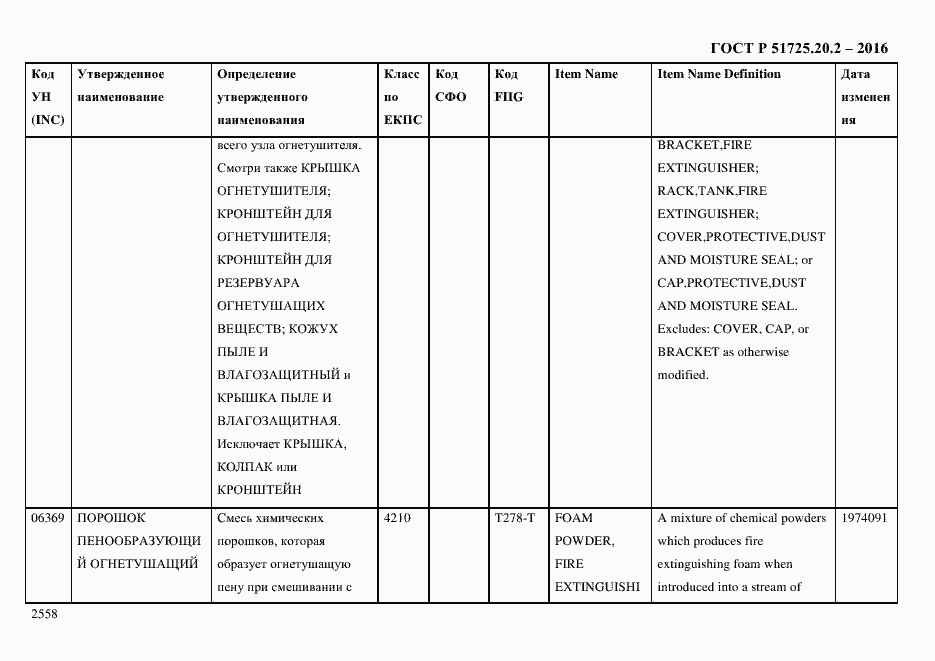 ГОСТ Р 51725.20.2 – 2016

| Код УН (INC) | Утвержденное наименование | Определение утвержденного наименования | Класс по ЕКПС | Код СФО | Код FIIG | Item Name | Item Name Definition | Дата изменения |
|---|---|---|---|---|---|---|---|---|
| | | всего узла огнетушителя. Смотри также КРЫШКА ОГНЕТУШИТЕЛЯ; КРОНШТЕЙН ДЛЯ ОГНЕТУШИТЕЛЯ; КРОНШТЕЙН ДЛЯ РЕЗЕРВУАРА ОГНЕТУШАЩИХ ВЕЩЕСТВ; КОЖУХ ПЫЛЕ И ВЛАГОЗАЩИТНЫЙ и КРЫШКА ПЫЛЕ И ВЛАГОЗАЩИТНАЯ. Исключает КРЫШКА, КОЛПАК или КРОНШТЕЙН | | | | | BRACKET,FIRE EXTINGUISHER; RACK,TANK,FIRE EXTINGUISHER; COVER,PROTECTIVE,DUST AND MOISTURE SEAL; or CAP.PROTECTIVE,DUST AND MOISTURE SEAL. Excludes: COVER, CAP, or BRACKET as otherwise modified. | |
| 06369 | ПОРОШОК ПЕНООБРАЗУЮЩИЙ ОГНЕТУШАЩИЙ | Смесь химических порошков, которая образует огнетушащую пену при смешивании с | 4210 | | T278-T | FOAM POWDER, FIRE EXTINGUISHI | A mixture of chemical powders which produces fire extinguishing foam when introduced into a stream of | 1974091 |

2558